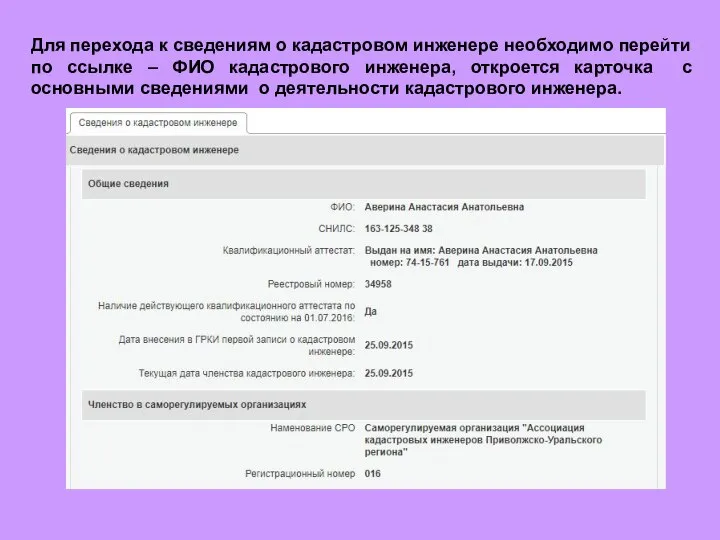 Для перехода к сведениям о кадастровом инженере необходимо перейти по ссылке – ФИО кадастрового инженера, откроется карточка с основными сведениями о деятельности кадастрового инженера.

Сведения о кадастровом инженере

Сведения о кадастровом инженере

Общие сведения

ФИО: Аверина Анастасия Анатольевна

СНИЛС: 163-125-348 38

Квалификационный аттестат: Выдан на имя: Аверина Анастасия Анатольевна номер: 74-15-761 дата выдачи: 17.09.2015

Реестровый номер: 34958

Наличие действующего квалификационного аттестата по состоянию на 01.07.2016: Да

Дата внесения в ГРКИ первой записи о кадастровом инженере: 25.09.2015

Текущая дата членства кадастрового инженера: 25.09.2015

Членство в саморегулируемых организациях

Наменование СРО Саморегулируемая организация "Ассоциация кадастровых инженеров Приволжско-Уральского региона"

Регистрационный номер 016